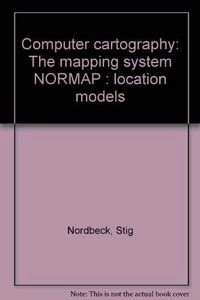 Computer cartography: The mapping system NORMAP : location models

Nordbeck, Stig

Note: This is not the actual book cover